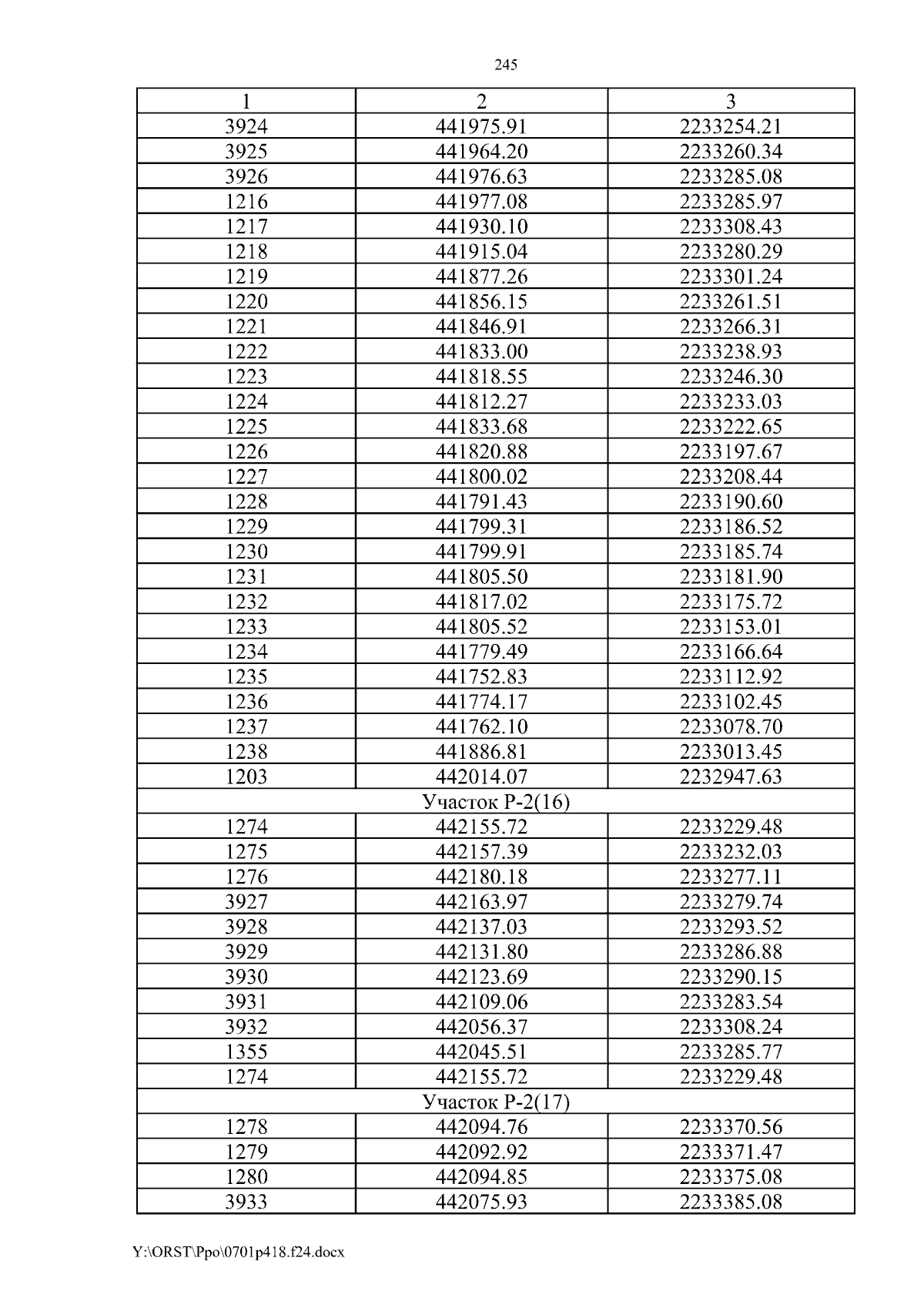 245

| 1 | 2 | 3 |
|---|---|---|
| 3924 | 441975.91 | 2233254.21 |
| 3925 | 441964.20 | 2233260.34 |
| 3926 | 441976.63 | 2233285.08 |
| 1216 | 441977.08 | 2233285.97 |
| 1217 | 441930.10 | 2233308.43 |
| 1218 | 441915.04 | 2233280.29 |
| 1219 | 441877.26 | 2233301.24 |
| 1220 | 441856.15 | 2233261.51 |
| 1221 | 441846.91 | 2233266.31 |
| 1222 | 441833.00 | 2233238.93 |
| 1223 | 441818.55 | 2233246.30 |
| 1224 | 441812.27 | 2233233.03 |
| 1225 | 441833.68 | 2233222.65 |
| 1226 | 441820.88 | 2233197.67 |
| 1227 | 441800.02 | 2233208.44 |
| 1228 | 441791.43 | 2233190.60 |
| 1229 | 441799.31 | 2233186.52 |
| 1230 | 441799.91 | 2233185.74 |
| 1231 | 441805.50 | 2233181.90 |
| 1232 | 441817.02 | 2233175.72 |
| 1233 | 441805.52 | 2233153.01 |
| 1234 | 441779.49 | 2233166.64 |
| 1235 | 441752.83 | 2233112.92 |
| 1236 | 441774.17 | 2233102.45 |
| 1237 | 441762.10 | 2233078.70 |
| 1238 | 441886.81 | 2233013.45 |
| 1203 | 442014.07 | 2232947.63 |
| Участок Р-2(16) | | |
| 1274 | 442155.72 | 2233229.48 |
| 1275 | 442157.39 | 2233232.03 |
| 1276 | 442180.18 | 2233277.11 |
| 3927 | 442163.97 | 2233279.74 |
| 3928 | 442137.03 | 2233293.52 |
| 3929 | 442131.80 | 2233286.88 |
| 3930 | 442123.69 | 2233290.15 |
| 3931 | 442109.06 | 2233283.54 |
| 3932 | 442056.37 | 2233308.24 |
| 1355 | 442045.51 | 2233285.77 |
| 1274 | 442155.72 | 2233229.48 |
| Участок Р-2(17) | | |
| 1278 | 442094.76 | 2233370.56 |
| 1279 | 442092.92 | 2233371.47 |
| 1280 | 442094.85 | 2233375.08 |
| 3933 | 442075.93 | 2233385.08 |

Y:\ORST\Ppo\0701p418.f24.docx